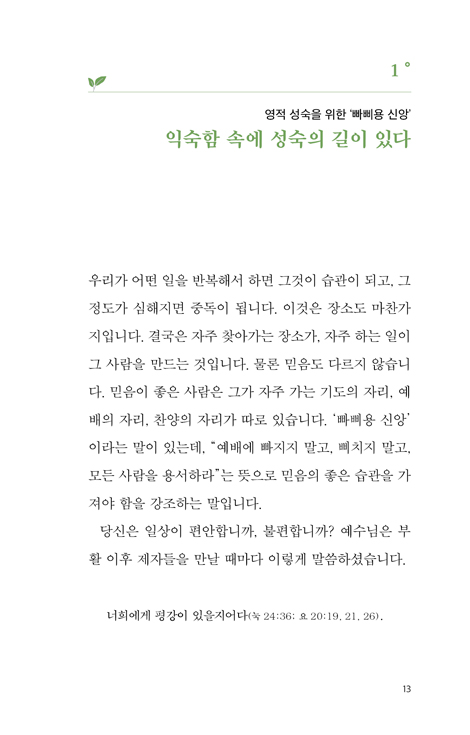 1 °

영적 성숙을 위한 '빠삐용 신앙'

익숙함 속에 성숙의 길이 있다

우리가 어떤 일을 반복해서 하면 그것이 습관이 되고, 그 정도가 심해지면 중독이 됩니다. 이것은 장소도 마찬가지입니다. 결국은 자주 찾아가는 장소가, 자주 하는 일이 그 사람을 만드는 것입니다. 물론 믿음도 다르지 않습니다. 믿음이 좋은 사람은 그가 자주 가는 기도의 자리, 예배의 자리, 찬양의 자리가 따로 있습니다. '빠삐용 신앙'이라는 말이 있는데, "예배에 빠지지 말고, 삐치지 말고, 모든 사람을 용서하라"는 뜻으로 믿음의 좋은 습관을 가져야 함을 강조하는 말입니다.

당신은 일상이 편안합니까, 불편합니까? 예수님은 부활 이후 제자들을 만날 때마다 이렇게 말씀하셨습니다.

너희에게 평강이 있을지어다(눅 24:36; 요 20:19, 21, 26).

13